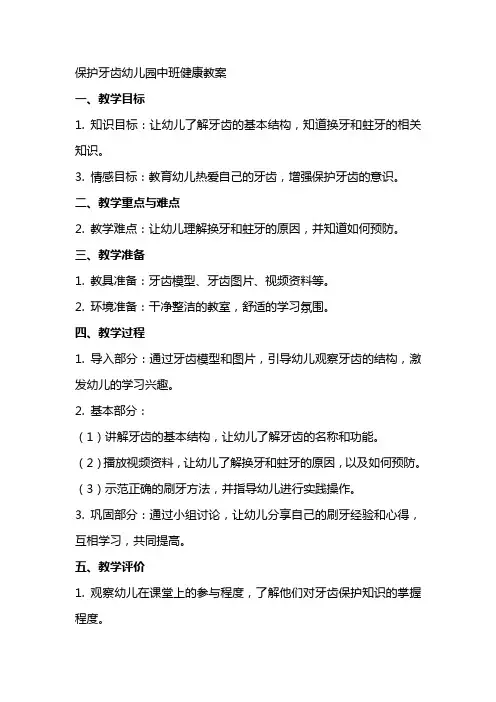 保护牙齿幼儿园中班健康教案

一、教学目标

1. 知识目标：让幼儿了解牙齿的基本结构，知道换牙和蛀牙的相关知识。

3. 情感目标：教育幼儿热爱自己的牙齿，增强保护牙齿的意识。

二、教学重点与难点

2. 教学难点：让幼儿理解换牙和蛀牙的原因，并知道如何预防。

三、教学准备

1. 教具准备：牙齿模型、牙齿图片、视频资料等。

2. 环境准备：干净整洁的教室，舒适的学习氛围。

四、教学过程

1. 导入部分：通过牙齿模型和图片，引导幼儿观察牙齿的结构，激发幼儿的学习兴趣。

2. 基本部分：

（1）讲解牙齿的基本结构，让幼儿了解牙齿的名称和功能。

（2）播放视频资料，让幼儿了解换牙和蛀牙的原因，以及如何预防。

（3）示范正确的刷牙方法，并指导幼儿进行实践操作。

3. 巩固部分：通过小组讨论，让幼儿分享自己的刷牙经验和心得，互相学习，共同提高。

五、教学评价

1. 观察幼儿在课堂上的参与程度，了解他们对牙齿保护知识的掌握程度。